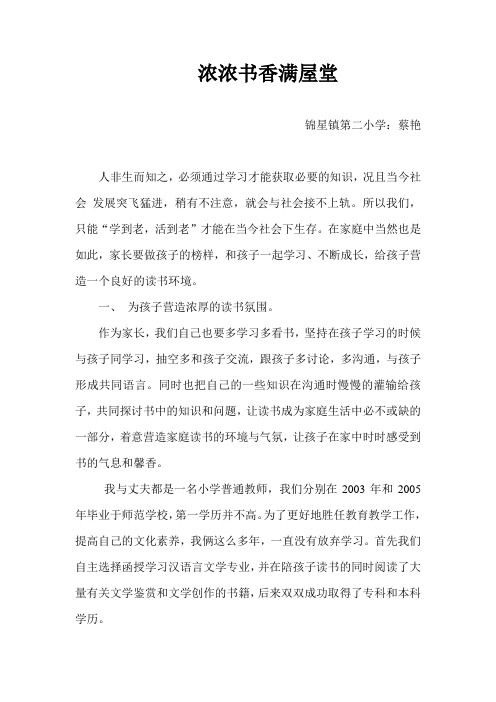 浓浓书香满屋堂

锦星镇第二小学：蔡艳

人非生而知之，必须通过学习才能获取必要的知识，况且当今社会 发展突飞猛进，稍有不注意，就会与社会接不上轨。所以我们，只能“学到老，活到老”才能在当今社会下生存。在家庭中当然也是如此，家长要做孩子的榜样，和孩子一起学习、不断成长，给孩子营造一个良好的读书环境。

一、 为孩子营造浓厚的读书氛围。

作为家长，我们自己也要多学习多看书，坚持在孩子学习的时候与孩子同学习，抽空多和孩子交流，跟孩子多讨论，多沟通，与孩子形成共同语言。同时也把自己的一些知识在沟通时慢慢的灌输给孩子，共同探讨书中的知识和问题，让读书成为家庭生活中必不或缺的一部分，着意营造家庭读书的环境与气氛，让孩子在家中时时感受到书的气息和馨香。

我与丈夫都是一名小学普通教师，我们分别在 2003 年和 2005 年毕业于师范学校，第一学历并不高。为了更好地胜任教育教学工作，提高自己的文化素养，我俩这么多年，一直没有放弃学习。首先我们自主选择函授学习汉语言文学专业，并在陪孩子读书的同时阅读了大量有关文学鉴赏和文学创作的书籍，后来双双成功取得了专科和本科学历。